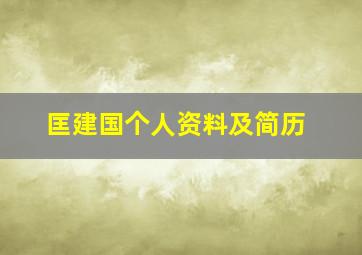 匡建国个人资料及简历